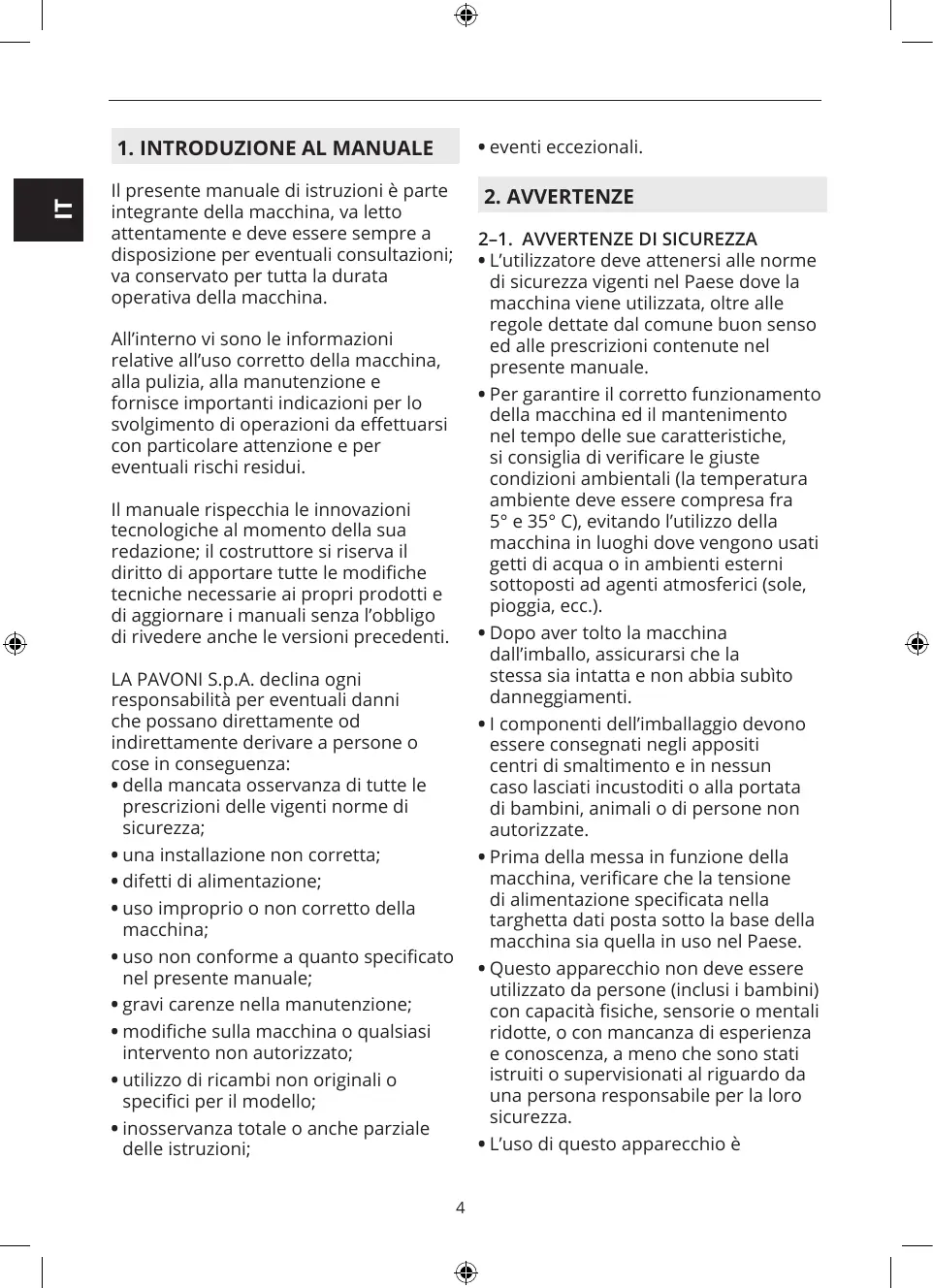 IT

1. INTRODUZIONE AL MANUALE

Il presente manuale di istruzioni è parte integrante della macchina, va letto attentamente e deve essere sempre a disposizione per eventuali consultazioni; va conservato per tutta la durata operativa della macchina.

All'interno vi sono le informazioni relative all'uso corretto della macchina, alla pulizia, alla manutenzione e fornisce importanti indicazioni per lo svolgimento di operazioni da effettuarsi con particolare attenzione e per eventuali rischi residui.

Il manuale rispecchia le innovazioni tecnologiche al momento della sua redazione; il costruttore si riserva il diritto di apportare tutte le modifiche tecniche necessarie ai propri prodotti e di aggiornare i manuali senza l'obbligo di rivedere anche le versioni precedenti.

LA PAVONI S.p.A. declina ogni responsabilità per eventuali danni che possano direttamente od indirettamente derivare a persone o cose in conseguenza:
• della mancata osservanza di tutte le prescrizioni delle vigenti norme di sicurezza;
• una installazione non corretta;
• difetti di alimentazione;
• uso improprio o non corretto della macchina;
• uso non conforme a quanto specificato nel presente manuale;
• gravi carenze nella manutenzione;
• modifiche sulla macchina o qualsiasi intervento non autorizzato;
• utilizzo di ricambi non originali o specifici per il modello;
• inosservanza totale o anche parziale delle istruzioni;
• eventi eccezionali.

2. AVVERTENZE

2–1. AVVERTENZE DI SICUREZZA
• L'utilizzatore deve attenersi alle norme di sicurezza vigenti nel Paese dove la macchina viene utilizzata, oltre alle regole dettate dal comune buon senso ed alle prescrizioni contenute nel presente manuale.
• Per garantire il corretto funzionamento della macchina ed il mantenimento nel tempo delle sue caratteristiche, si consiglia di verificare le giuste condizioni ambientali (la temperatura ambiente deve essere compresa fra 5° e 35° C), evitando l'utilizzo della macchina in luoghi dove vengono usati getti di acqua o in ambienti esterni sottoposti ad agenti atmosferici (sole, pioggia, ecc.).
• Dopo aver tolto la macchina dall'imballo, assicurarsi che la stessa sia intatta e non abbia subìto danneggiamenti.
• I componenti dell'imballaggio devono essere consegnati negli appositi centri di smaltimento e in nessun caso lasciati incustoditi o alla portata di bambini, animali o di persone non autorizzate.
• Prima della messa in funzione della macchina, verificare che la tensione di alimentazione specificata nella targhetta dati posta sotto la base della macchina sia quella in uso nel Paese.
• Questo apparecchio non deve essere utilizzato da persone (inclusi i bambini) con capacità fisiche, sensorie o mentali ridotte, o con mancanza di esperienza e conoscenza, a meno che sono stati istruiti o supervisionati al riguardo da una persona responsabile per la loro sicurezza.
• L'uso di questo apparecchio è

4